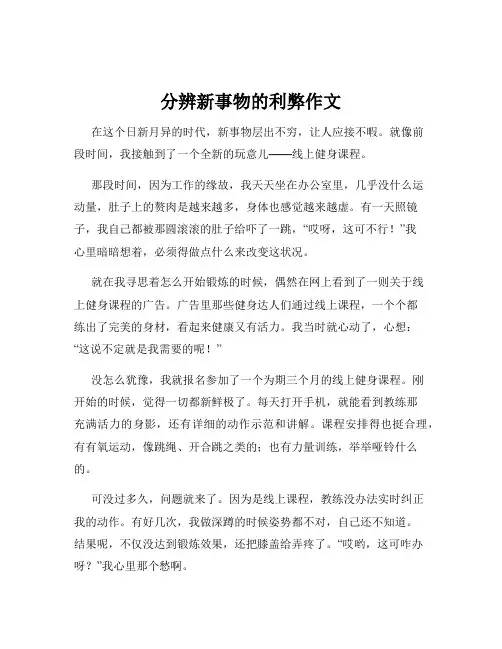 分辨新事物的利弊作文

在这个日新月异的时代，新事物层出不穷，让人应接不暇。就像前段时间，我接触到了一个全新的玩意儿——线上健身课程。

那段时间，因为工作的缘故，我天天坐在办公室里，几乎没什么运动量，肚子上的赘肉是越来越多，身体也感觉越来越虚。有一天照镜子，我自己都被那圆滚滚的肚子给吓了一跳，“哎呀，这可不行！”我心里暗暗想着，必须得做点什么来改变这状况。

就在我寻思着怎么开始锻炼的时候，偶然在网上看到了一则关于线上健身课程的广告。广告里那些健身达人们通过线上课程，一个个都练出了完美的身材，看起来健康又有活力。我当时就心动了，心想：“这说不定就是我需要的呢！”

没怎么犹豫，我就报名参加了一个为期三个月的线上健身课程。刚开始的时候，觉得一切都新鲜极了。每天打开手机，就能看到教练那充满活力的身影，还有详细的动作示范和讲解。课程安排得也挺合理，有有氧运动，像跳绳、开合跳之类的；也有力量训练，举举哑铃什么的。

可没过多久，问题就来了。因为是线上课程，教练没办法实时纠正我的动作。有好几次，我做深蹲的时候姿势都不对，自己还不知道。结果呢，不仅没达到锻炼效果，还把膝盖给弄疼了。“哎哟，这可咋办呀？”我心里那个愁啊。